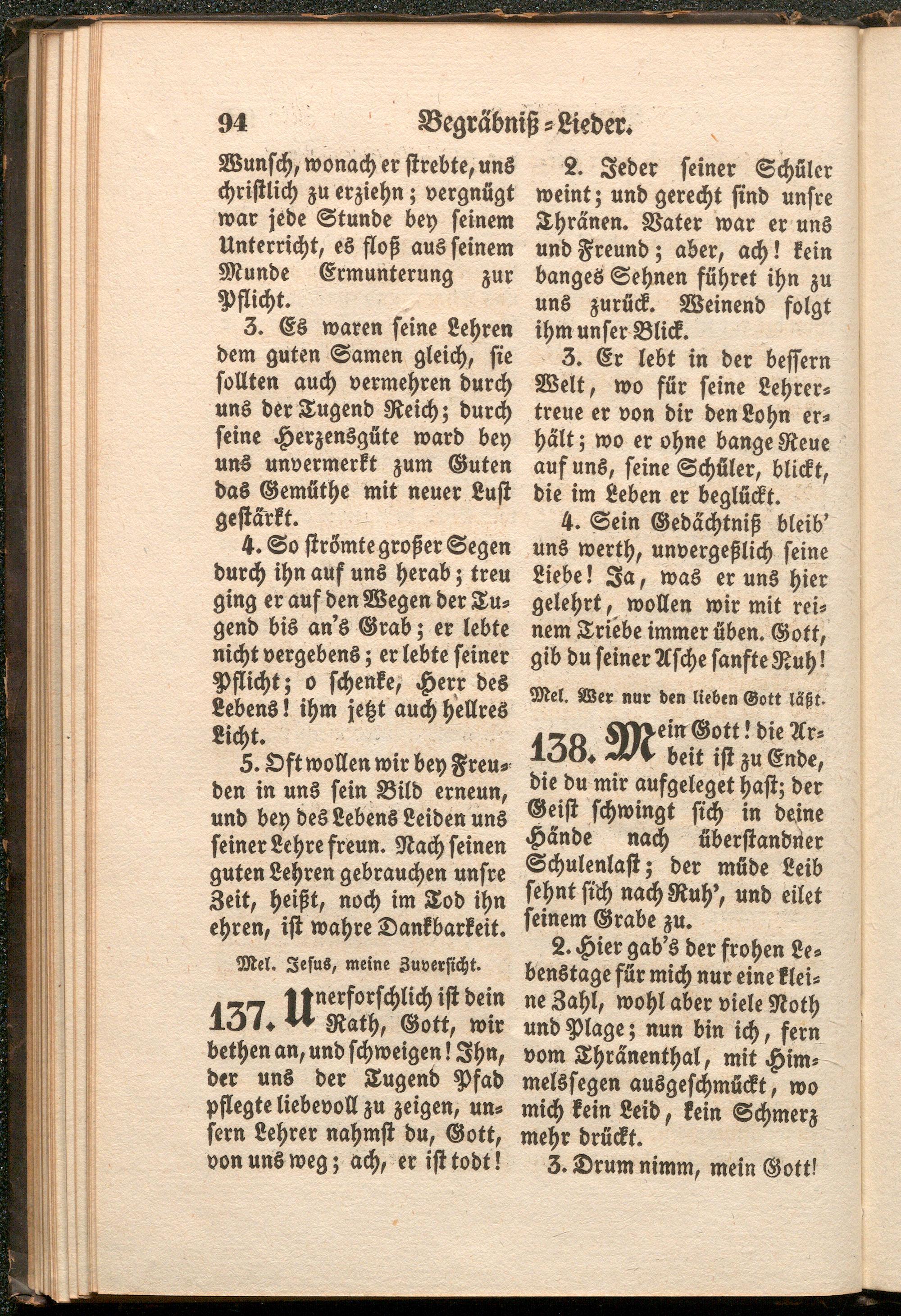 94 Begräbniß-Lieder.

Wunsch, wonach er strebte, uns christlich zu erziehn; vergnügt war jede Stunde bey seinem Unterricht, es floß aus seinem Munde Ermunterung zur Pflicht.

3. Es waren seine Lehren dem guten Samen gleich, sie sollten auch vermehren durch uns der Tugend Reich; durch seine Herzensgüte ward bey uns unvermerkt zum Guten das Gemüthe mit neuer Lust gestärkt.

4. So strömte großer Segen durch ihn auf uns herab; treu ging er auf den Wegen der Tugend bis an's Grab; er lebte nicht vergebens; er lebte seiner Pflicht; o schenke, Herr des Lebens! ihm jetzt auch hellres Licht.

5. Oft wollen wir bey Freuden in uns sein Bild erneun, und bey des Lebens Leiden uns seiner Lehre freun. Nach seinen guten Lehren gebrauchen unsre Zeit, heißt, noch im Tod ihn ehren, ist wahre Dankbarkeit.

Mel. Jesus, meine Zuversicht.

137. Unerforschlich ist dein Rath, Gott, wir bethen an, und schweigen! Ihn, der uns der Tugend Pfad pflegte liebevoll zu zeigen, unsern Lehrer nahmst du, Gott, von uns weg; ach, er ist todt!

2. Jeder seiner Schüler weint; und gerecht sind unsre Thränen. Vater war er uns und Freund; aber, ach! kein banges Sehnen führet ihn zu uns zurück. Weinend folgt ihm unser Blick.

3. Er lebt in der bessern Welt, wo für seine Lehrertreue er von dir den Lohn erhält; wo er ohne bange Reue auf uns, seine Schüler, blickt, die im Leben er beglückt.

4. Sein Gedächtniß bleib' uns werth, unvergeßlich seine Liebe! Ja, was er uns hier gelehrt, wollen wir mit reinem Triebe immer üben. Gott, gib du seiner Asche sanfte Ruh!

Mel. Wer nur den lieben Gott läßt.

138. Mein Gott! die Arbeit ist zu Ende, die du mir aufgeleget hast; der Geist schwingt sich in deine Hände nach überstandner Schulenlast; der müde Leib sehnt sich nach Ruh', und eilet seinem Grabe zu.

2. Hier gab's der frohen Lebenstage für mich nur eine kleine Zahl, wohl aber viele Noth und Plage; nun bin ich, fern vom Thränenthal, mit Himmelssegen ausgeschmückt, wo mich kein Leid, kein Schmerz mehr drückt.

3. Drum nimm, mein Gott!